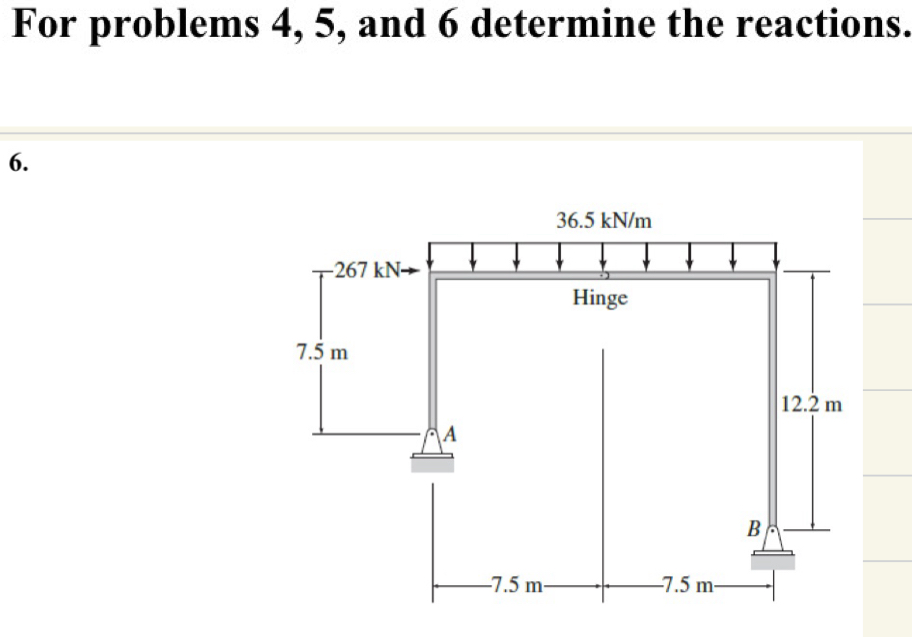 For problems 4, 5, and 6 determine the reactions.

6.

36.5 kN/m

267 kN

Hinge

7.5 m

12.2 m

A

B

7.5 m

7.5 m